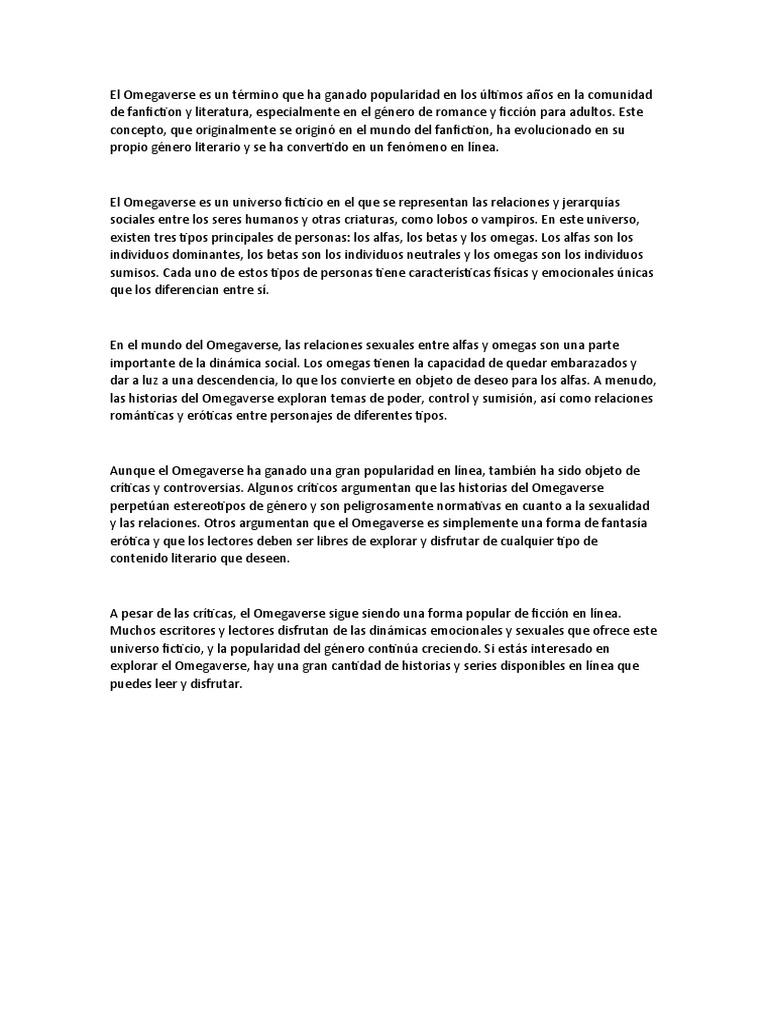 El Omegaverse es un término que ha ganado popularidad en los últimos años en la comunidad de fanfiction y literatura, especialmente en el género de romance y ficción para adultos. Este concepto, que originalmente se originó en el mundo del fanfiction, ha evolucionado en su propio género literario y se ha convertido en un fenómeno en línea.

El Omegaverse es un universo ficticio en el que se representan las relaciones y jerarquías sociales entre los seres humanos y otras criaturas, como lobos o vampiros. En este universo, existen tres tipos principales de personas: los alfas, los betas y los omegas. Los alfas son los individuos dominantes, los betas son los individuos neutrales y los omegas son los individuos sumisos. Cada uno de estos tipos de personas tiene características físicas y emocionales únicas que los diferencian entre sí.

En el mundo del Omegaverse, las relaciones sexuales entre alfas y omegas son una parte importante de la dinámica social. Los omegas tienen la capacidad de quedar embarazados y dar a luz a una descendencia, lo que los convierte en objeto de deseo para los alfas. A menudo, las historias del Omegaverse exploran temas de poder, control y sumisión, así como relaciones románticas y eróticas entre personajes de diferentes tipos.

Aunque el Omegaverse ha ganado una gran popularidad en línea, también ha sido objeto de críticas y controversias. Algunos críticos argumentan que las historias del Omegaverse perpetúan estereotipos de género y son peligrosamente normativas en cuanto a la sexualidad y las relaciones. Otros argumentan que el Omegaverse es simplemente una forma de fantasía erótica y que los lectores deben ser libres de explorar y disfrutar de cualquier tipo de contenido literario que deseen.

A pesar de las críticas, el Omegaverse sigue siendo una forma popular de ficción en línea. Muchos escritores y lectores disfrutan de las dinámicas emocionales y sexuales que ofrece este universo ficticio, y la popularidad del género continúa creciendo. Si estás interesado en explorar el Omegaverse, hay una gran cantidad de historias y series disponibles en línea que puedes leer y disfrutar.